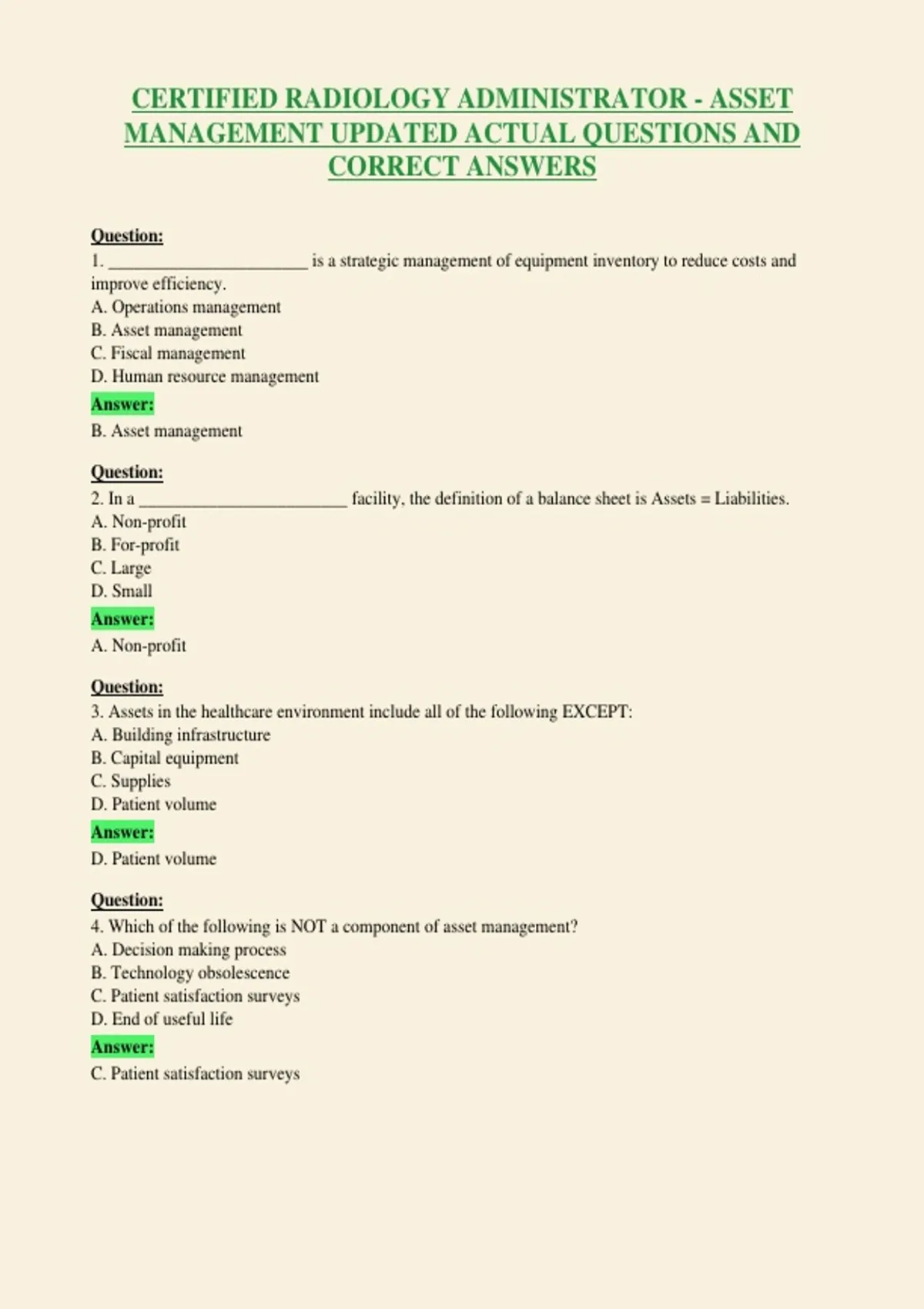 CERTIFIED RADIOLOGY ADMINISTRATOR - ASSET MANAGEMENT UPDATED ACTUAL QUESTIONS AND CORRECT ANSWERS

Question:
1. ____ is a strategic management of equipment inventory to reduce costs and improve efficiency.
A. Operations management
B. Asset management
C. Fiscal management
D. Human resource management

Answer:
B. Asset management

Question:
2. In a ____ facility, the definition of a balance sheet is Assets = Liabilities.
A. Non-profit
B. For-profit
C. Large
D. Small

Answer:
A. Non-profit

Question:
3. Assets in the healthcare environment include all of the following EXCEPT:
A. Building infrastructure
B. Capital equipment
C. Supplies
D. Patient volume

Answer:
D. Patient volume

Question:
4. Which of the following is NOT a component of asset management?
A. Decision making process
B. Technology obsolescence
C. Patient satisfaction surveys
D. End of useful life

Answer:
C. Patient satisfaction surveys